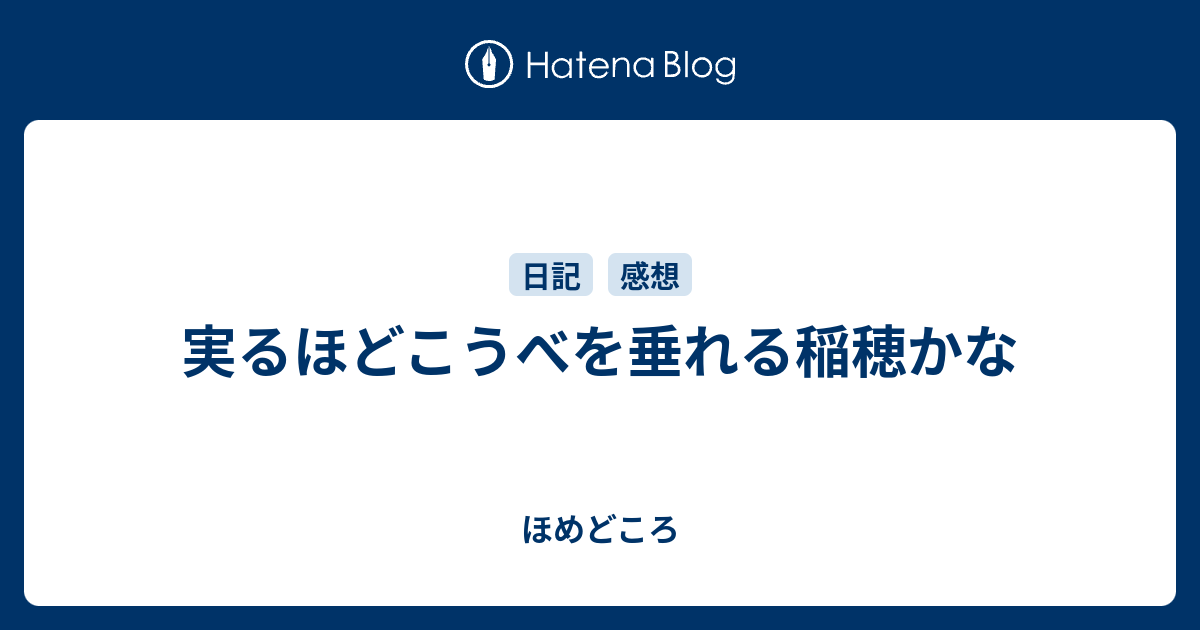 Hatena Blog

日記 感想

実るほどこうべを垂れる稲穂かな

ほめどころ